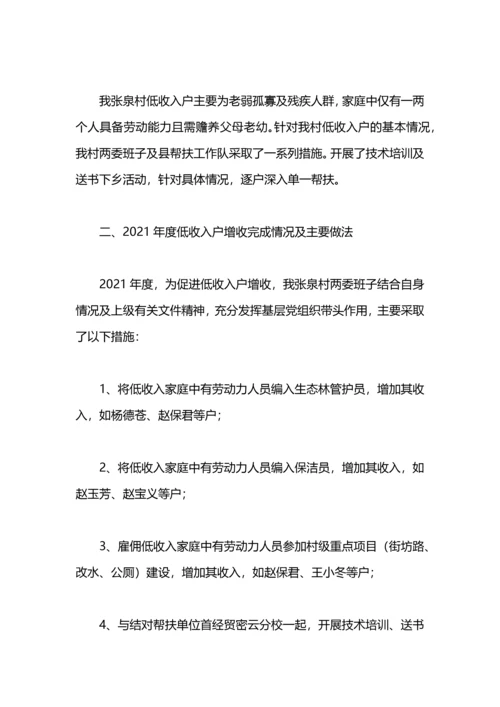 我张泉村低收入户主要为老弱孤寡及残疾人群，家庭中仅有一两个人具备劳动能力且需赡养父母老幼。针对我村低收入户的基本情况，我村两委班子及县帮扶工作队采取了一系列措施。开展了技术培训及送书下乡活动，针对具体情况，逐户深入单一帮扶。

二、2021 年度低收入户增收完成情况及主要做法

2021 年度，为促进低收入户增收，我张泉村两委班子结合自身情况及上级有关文件精神，充分发挥基层党组织带头作用，主要采取了以下措施：

1、将低收入家庭中有劳动力人员编入生态林管护员，增加其收入，如杨德苍、赵保君等户；

2、将低收入家庭中有劳动力人员编入保洁员，增加其收入，如赵玉芳、赵宝义等户；

3、雇佣低收入家庭中有劳动力人员参加村级重点项目（街坊路、改水、公厕）建设，增加其收入，如赵保君、王小冬等户；

4、与结对帮扶单位首经贸密云分校一起，开展技术培训、送书